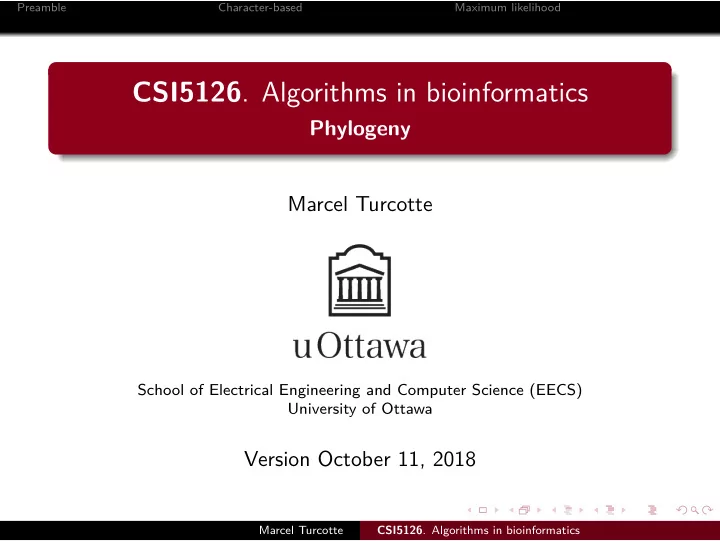 Preamble Character-based Maximum likelihood

CSI5126. Algorithms in bioinformatics
Phylogeny

Marcel Turcotte

uOttawa

School of Electrical Engineering and Computer Science (EECS)
University of Ottawa

Version October 11, 2018

Marcel Turcotte CSI5126. Algorithms in bioinformatics